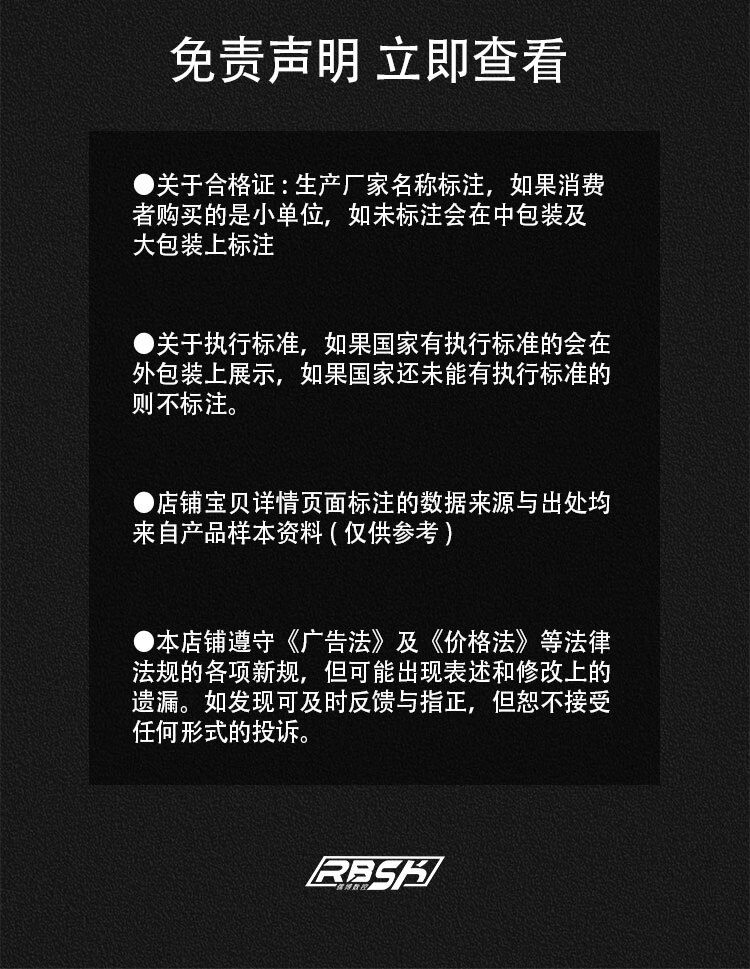 免责声明 立即查看

●关于合格证:生产厂家名称标注，如果消费者购买的是小单位，如未标注会在中包装及大包装上标注

●关于执行标准，如果国家有执行标准的会在外包装上展示，如果国家还未能有执行标准的则不标注。

●店铺宝贝详情页面标注的数据来源与出处均来自产品样本资料(仅供参考)

●本店铺遵守《广告法》及《价格法》等法律法规的各项新规，但可能出现表述和修改上的遗漏。如发现可及时反馈与指正，但恕不接受任何形式的投诉。

RBSK